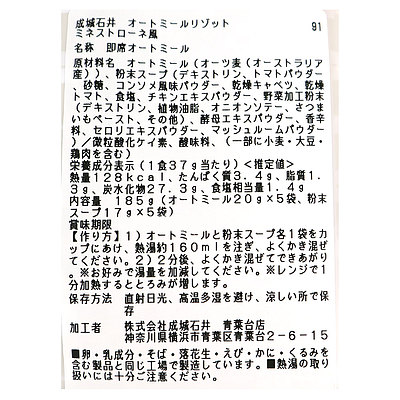 成城石井　オートミールリゾット
ミネストローネ風　91

名称　即席オートミール

原材料名　オートミール（オーツ麦（オーストラリア産））、粉末スープ（デキストリン、トマトパウダー、砂糖、コンソメ風味パウダー、乾燥キャベツ、乾燥トマト、食塩、チキンエキスパウダー、野菜加工粉末（デキストリン、植物油脂、オニオンソテー、さつまいもペースト、その他）、酵母エキスパウダー、香辛料、セロリエキスパウダー、マッシュルームパウダー）／微粒酸化ケイ素、酸味料、（一部に小麦・大豆・鶏肉を含む）
栄養成分表示（1食37g当たり）＜推定値＞
熱量128kcal、たんぱく質3．4g、脂質1．3g、炭水化物27．3g、食塩相当量1．4g
内容量　185g（オートミール20g×5袋、粉末スープ17g×5袋）
賞味期限
【作り方】1）オートミールと粉末スープ各1袋をカップにあけ、熱湯約160mlを注ぎ、よくかき混ぜてください。2）2分後、よくかき混ぜてできあがり。※お好みで湯量を加減してください。※レンジで1分加熱するととろみが増します。
保存方法　直射日光、高温多湿を避け、涼しい所で保存

加工者　株式会社成城石井　青葉台店
神奈川県横浜市青葉区青葉台2－6－15

■卵・乳成分・そば・落花生・えび・かに・くるみを含む製品と同じ工場で製造しています。■熱湯の取り扱いには十分ご注意ください。